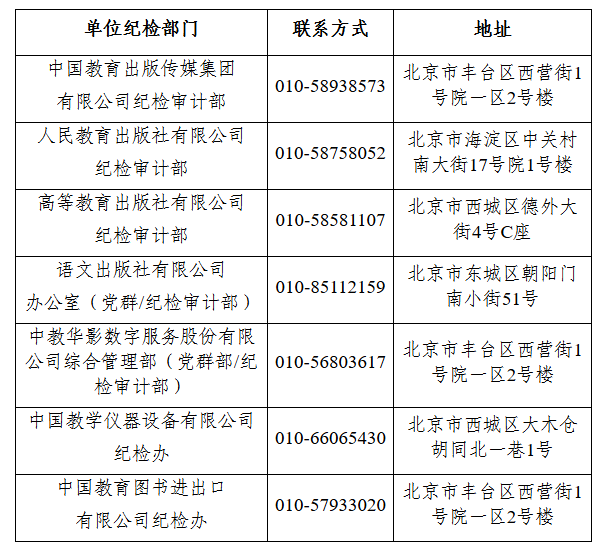 | 单位纪检部门 | 联系方式 | 地址 |
|---|---|---|
| 中国教育出版传媒集团有限公司纪检审计部 | 010-58938573 | 北京市丰台区西营街1号院一区2号楼 |
| 人民教育出版社有限公司纪检审计部 | 010-58758052 | 北京市海淀区中关村南大街17号院1号楼 |
| 高等教育出版社有限公司纪检审计部 | 010-58581107 | 北京市西城区德外大街4号C座 |
| 语文出版社有限公司办公室（党群/纪检审计部） | 010-85112159 | 北京市东城区朝阳门南小街51号 |
| 中教华影数字服务股份有限公司综合管理部（党群部/纪检审计部） | 010-56803617 | 北京市丰台区西营街1号院一区2号楼 |
| 中国教学仪器设备有限公司纪检办 | 010-66065430 | 北京市西城区大木仓胡同北一巷1号 |
| 中国教育图书进出口有限公司纪检办 | 010-57933020 | 北京市丰台区西营街1号院一区2号楼 |